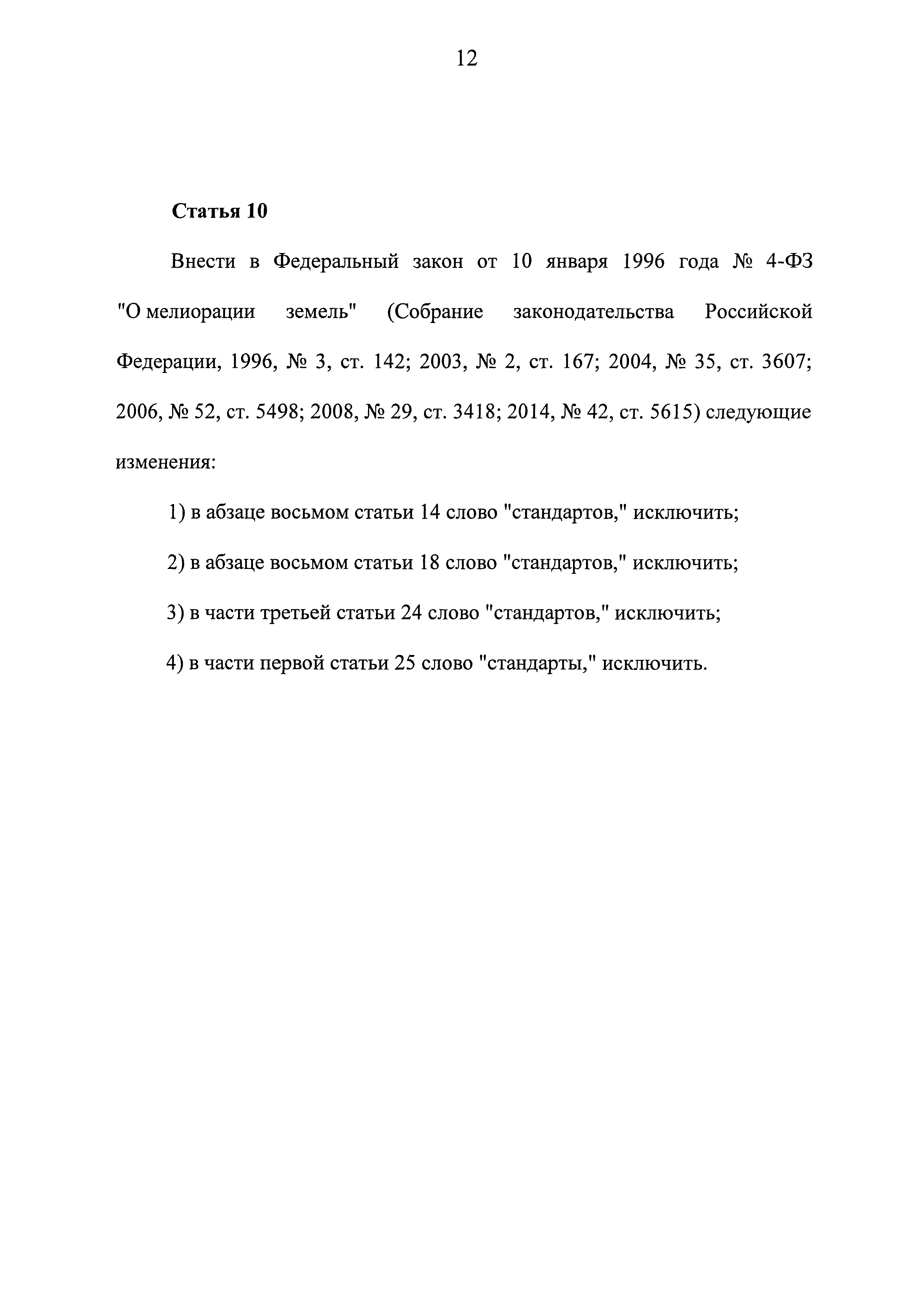 12

Статья 10

Внести в Федеральный закон от 10 января 1996 года № 4-ФЗ "О мелиорации земель" (Собрание законодательства Российской Федерации, 1996, № 3, ст. 142; 2003, № 2, ст. 167; 2004, № 35, ст. 3607; 2006, № 52, ст. 5498; 2008, № 29, ст. 3418; 2014, № 42, ст. 5615) следующие изменения:

1) в абзаце восьмом статьи 14 слово "стандартов," исключить;

2) в абзаце восьмом статьи 18 слово "стандартов," исключить;

3) в части третьей статьи 24 слово "стандартов," исключить;

4) в части первой статьи 25 слово "стандарты," исключить.